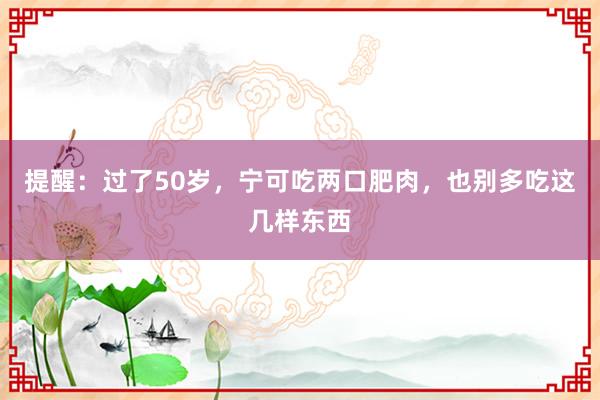 提醒：过了50岁，宁可吃两口肥肉，也别多吃这几样东西